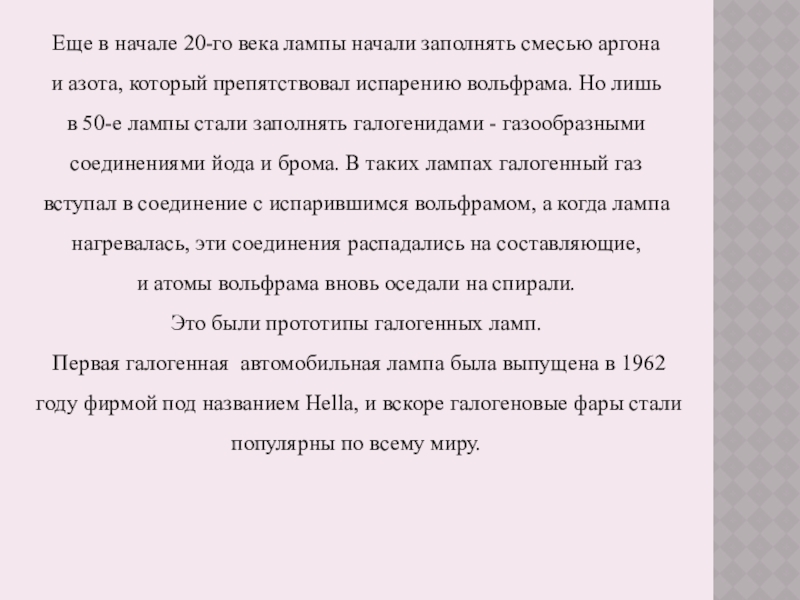 Еще в начале 20-го века лампы начали заполнять смесью аргона и азота, который препятствовал испарению вольфрама. Но лишь в 50-е лампы стали заполнять галогенидами - газообразными соединениями йода и брома. В таких лампах галогенный газ вступал в соединение с испарившимся вольфрамом, а когда лампа нагревалась, эти соединения распадались на составляющие, и атомы вольфрама вновь оседали на спирали.

Это были прототипы галогенных ламп.

Первая галогенная автомобильная лампа была выпущена в 1962 году фирмой под названием Hella, и вскоре галогеновые фары стали популярны по всему миру.